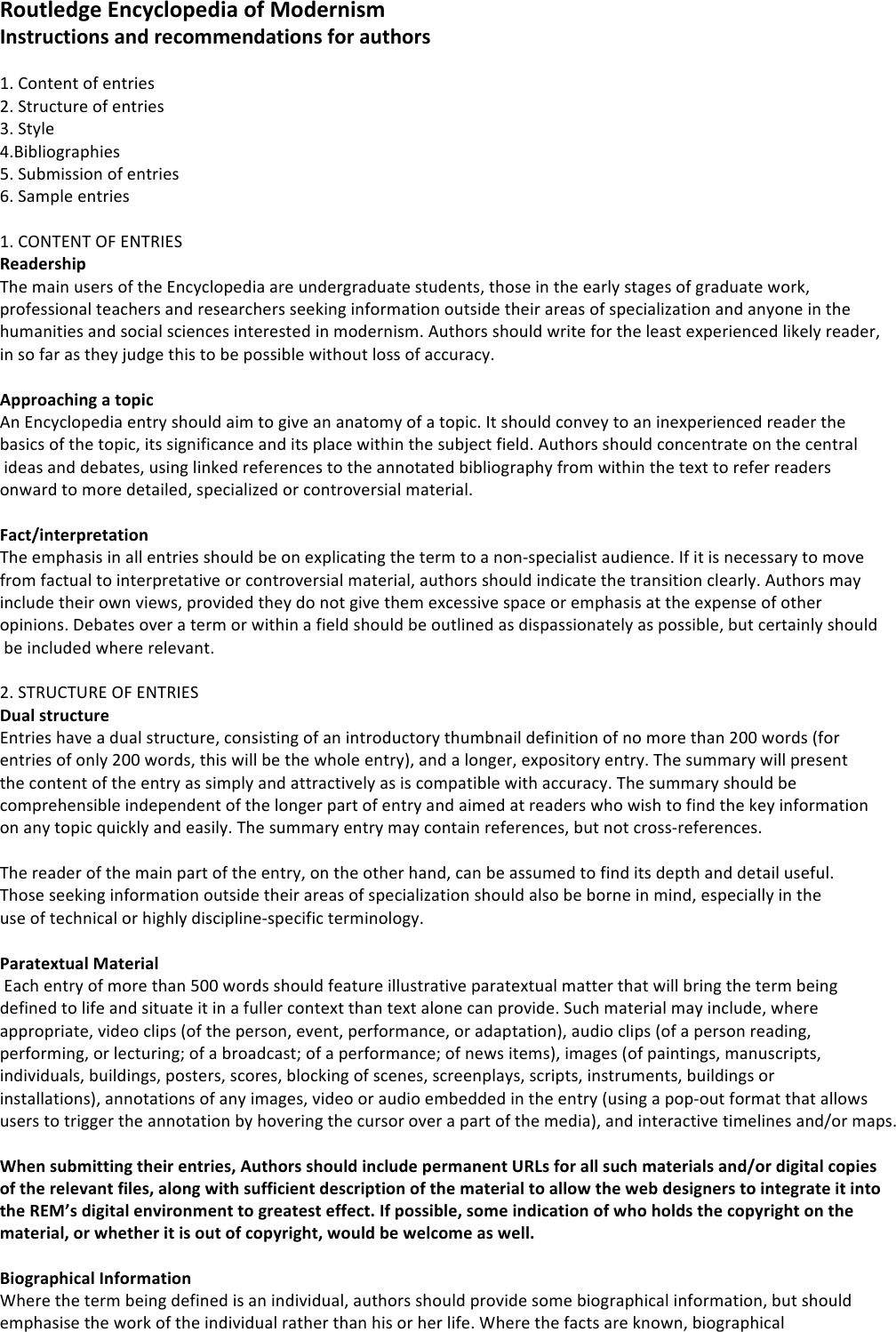 Routledge Encyclopedia of Modernism
Instructions and recommendations for authors

1. Content of entries
2. Structure of entries
3. Style
4.Bibliographies
5. Submission of entries
6. Sample entries

1. CONTENT OF ENTRIES
Readership
The main users of the Encyclopedia are undergraduate students, those in the early stages of graduate work, professional teachers and researchers seeking information outside their areas of specialization and anyone in the humanities and social sciences interested in modernism. Authors should write for the least experienced likely reader, in so far as they judge this to be possible without loss of accuracy.

Approaching a topic
An Encyclopedia entry should aim to give an anatomy of a topic. It should convey to an inexperienced reader the basics of the topic, its significance and its place within the subject field. Authors should concentrate on the central ideas and debates, using linked references to the annotated bibliography from within the text to refer readers onward to more detailed, specialized or controversial material.

Fact/interpretation
The emphasis in all entries should be on explicating the term to a non-specialist audience. If it is necessary to move from factual to interpretative or controversial material, authors should indicate the transition clearly. Authors may include their own views, provided they do not give them excessive space or emphasis at the expense of other opinions. Debates over a term or within a field should be outlined as dispassionately as possible, but certainly should be included where relevant.

2. STRUCTURE OF ENTRIES
Dual structure
Entries have a dual structure, consisting of an introductory thumbnail definition of no more than 200 words (for entries of only 200 words, this will be the whole entry), and a longer, expository entry. The summary will present the content of the entry as simply and attractively as is compatible with accuracy. The summary should be comprehensible independent of the longer part of entry and aimed at readers who wish to find the key information on any topic quickly and easily. The summary entry may contain references, but not cross-references.

The reader of the main part of the entry, on the other hand, can be assumed to find its depth and detail useful. Those seeking information outside their areas of specialization should also be borne in mind, especially in the use of technical or highly discipline-specific terminology.

Paratextual Material
Each entry of more than 500 words should feature illustrative paratextual matter that will bring the term being defined to life and situate it in a fuller context than text alone can provide. Such material may include, where appropriate, video clips (of the person, event, performance, or adaptation), audio clips (of a person reading, performing, or lecturing; of a broadcast; of a performance; of news items), images (of paintings, manuscripts, individuals, buildings, posters, scores, blocking of scenes, screenplays, scripts, instruments, buildings or installations), annotations of any images, video or audio embedded in the entry (using a pop-out format that allows users to trigger the annotation by hovering the cursor over a part of the media), and interactive timelines and/or maps.

When submitting their entries, Authors should include permanent URLs for all such materials and/or digital copies of the relevant files, along with sufficient description of the material to allow the web designers to integrate it into the REM's digital environment to greatest effect. If possible, some indication of who holds the copyright on the material, or whether it is out of copyright, would be welcome as well.

Biographical Information
Where the term being defined is an individual, authors should provide some biographical information, but should emphasise the work of the individual rather than his or her life. Where the facts are known, biographical